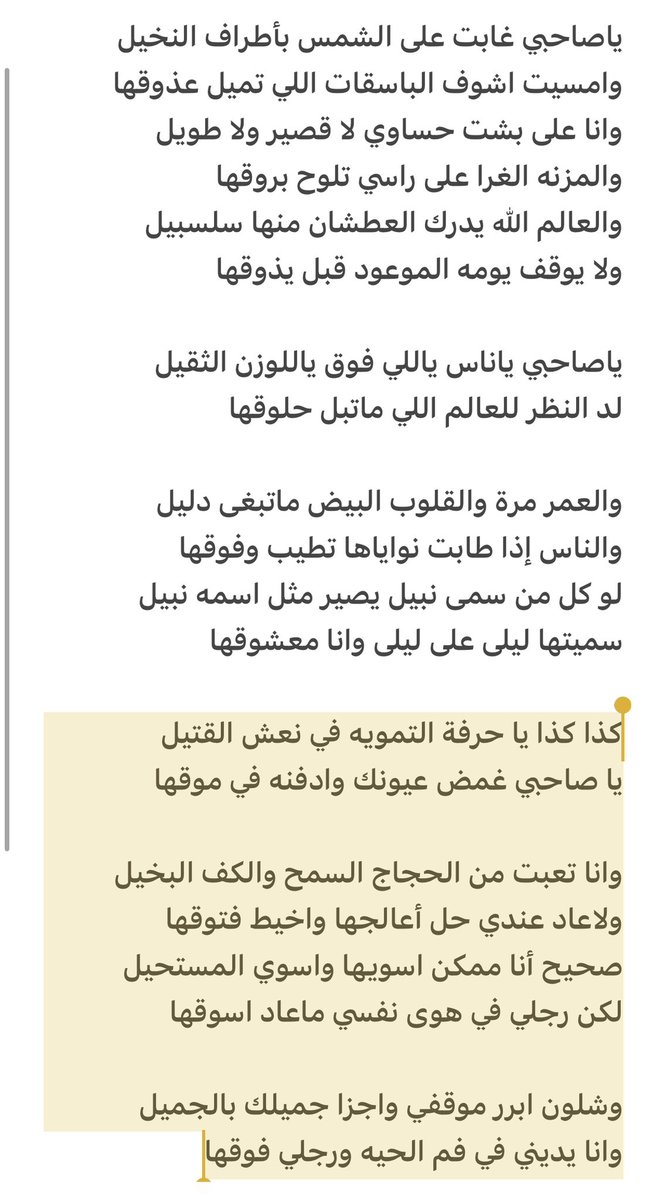 ياصاحبي غابت على الشمس بأطراف النخيل
وامسيت اشوف الباسقات اللي تميل عذوقها
وانا على بشت حساوي لا قصير ولا طويل
والمزنه الغرا على راسي تلوح بروقها
والعالم الله يدرك العطشان منها سلسبيل
ولا يوقف يومه الموعود قبل يذوقها

ياصاحبي ياناس ياللي فوق ياللوزن الثقيل
لد النظر للعالم اللي ماتبل حلوقها

والعمر مرة والقلوب البيض ماتبغى دليل
والناس إذا طابت نواياها تطيب وفوقها
لو كل من سمى نبيل يصير مثل اسمه نبيل
سميتها ليلى على ليلى وانا معشوقها

كذا كذا يا حرفة التمويه في نعش القتيل
يا صاحبي غمض عيونك وادفنه في موقها

وانا تعبت من الحجاج السمح والكف البخيل
ولاعاد عندي حل أعالجها واخيط فتوقها
صحيح أنا ممكن اسويها واسوي المستحيل
لكن رجلي في هوى نفسي ماعاد اسوقها

وشلون ابرر موقفي واجزا جميلك بالجميل
وانا يديني في فم الحيه ورجلي فوقها